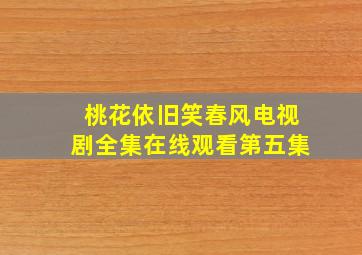 桃花依旧笑春风电视剧全集在线观看第五集